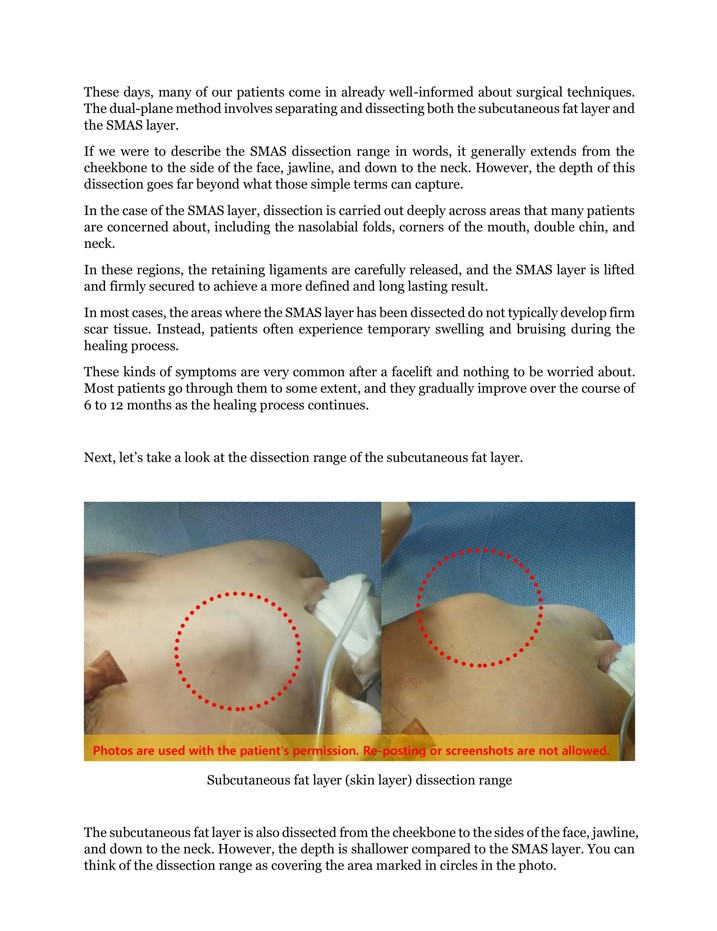 These days, many of our patients come in already well-informed about surgical techniques. The dual-plane method involves separating and dissecting both the subcutaneous fat layer and the SMAS layer.

If we were to describe the SMAS dissection range in words, it generally extends from the cheekbone to the side of the face, jawline, and down to the neck. However, the depth of this dissection goes far beyond what those simple terms can capture.

In the case of the SMAS layer, dissection is carried out deeply across areas that many patients are concerned about, including the nasolabial folds, corners of the mouth, double chin, and neck.

In these regions, the retaining ligaments are carefully released, and the SMAS layer is lifted and firmly secured to achieve a more defined and long lasting result.

In most cases, the areas where the SMAS layer has been dissected do not typically develop firm scar tissue. Instead, patients often experience temporary swelling and bruising during the healing process.

These kinds of symptoms are very common after a facelift and nothing to be worried about. Most patients go through them to some extent, and they gradually improve over the course of 6 to 12 months as the healing process continues.

Next, let's take a look at the dissection range of the subcutaneous fat layer.

Photos are used with the patient's permission. Re-posting or screenshots are not allowed.

Subcutaneous fat layer (skin layer) dissection range

The subcutaneous fat layer is also dissected from the cheekbone to the sides of the face, jawline, and down to the neck. However, the depth is shallower compared to the SMAS layer. You can think of the dissection range as covering the area marked in circles in the photo.